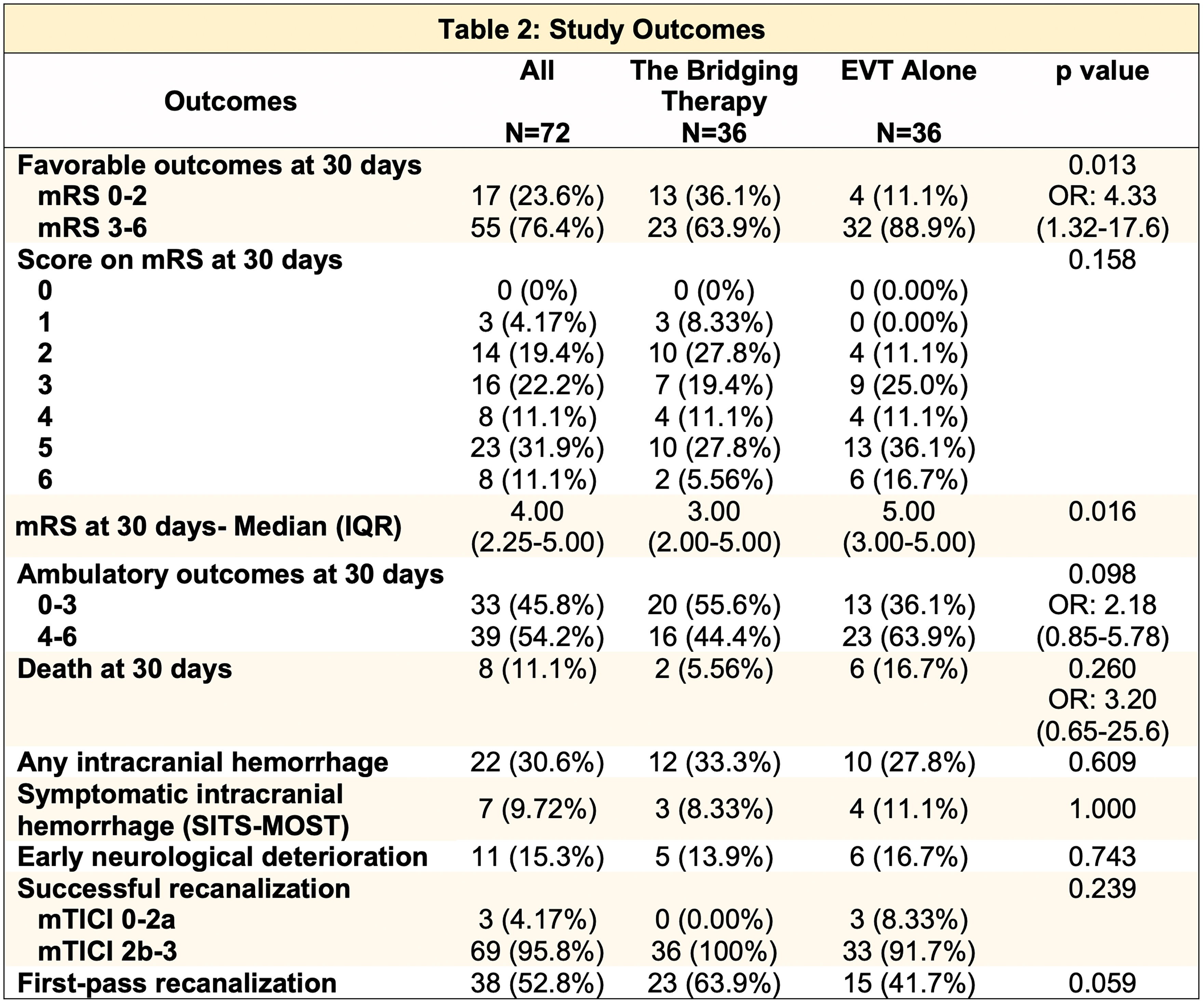 Table 2: Study Outcomes

| Outcomes | All N=72 | The Bridging Therapy N=36 | EVT Alone N=36 | p value |
|---|---|---|---|---|
| Favorable outcomes at 30 days | | | | 0.013 |
| mRS 0-2 | 17 (23.6%) | 13 (36.1%) | 4 (11.1%) | OR: 4.33 |
| mRS 3-6 | 55 (76.4%) | 23 (63.9%) | 32 (88.9%) | (1.32-17.6) |
| Score on mRS at 30 days | | | | 0.158 |
| 0 | 0 (0%) | 0 (0%) | 0 (0.00%) | |
| 1 | 3 (4.17%) | 3 (8.33%) | 0 (0.00%) | |
| 2 | 14 (19.4%) | 10 (27.8%) | 4 (11.1%) | |
| 3 | 16 (22.2%) | 7 (19.4%) | 9 (25.0%) | |
| 4 | 8 (11.1%) | 4 (11.1%) | 4 (11.1%) | |
| 5 | 23 (31.9%) | 10 (27.8%) | 13 (36.1%) | |
| 6 | 8 (11.1%) | 2 (5.56%) | 6 (16.7%) | |
| mRS at 30 days- Median (IQR) | 4.00 (2.25-5.00) | 3.00 (2.00-5.00) | 5.00 (3.00-5.00) | 0.016 |
| Ambulatory outcomes at 30 days | | | | 0.098 |
| 0-3 | 33 (45.8%) | 20 (55.6%) | 13 (36.1%) | OR: 2.18 |
| 4-6 | 39 (54.2%) | 16 (44.4%) | 23 (63.9%) | (0.85-5.78) |
| Death at 30 days | 8 (11.1%) | 2 (5.56%) | 6 (16.7%) | 0.260 OR: 3.20 (0.65-25.6) |
| Any intracranial hemorrhage | 22 (30.6%) | 12 (33.3%) | 10 (27.8%) | 0.609 |
| Symptomatic intracranial hemorrhage (SITS-MOST) | 7 (9.72%) | 3 (8.33%) | 4 (11.1%) | 1.000 |
| Early neurological deterioration | 11 (15.3%) | 5 (13.9%) | 6 (16.7%) | 0.743 |
| Successful recanalization | | | | 0.239 |
| mTICI 0-2a | 3 (4.17%) | 0 (0.00%) | 3 (8.33%) | |
| mTICI 2b-3 | 69 (95.8%) | 36 (100%) | 33 (91.7%) | |
| First-pass recanalization | 38 (52.8%) | 23 (63.9%) | 15 (41.7%) | 0.059 |